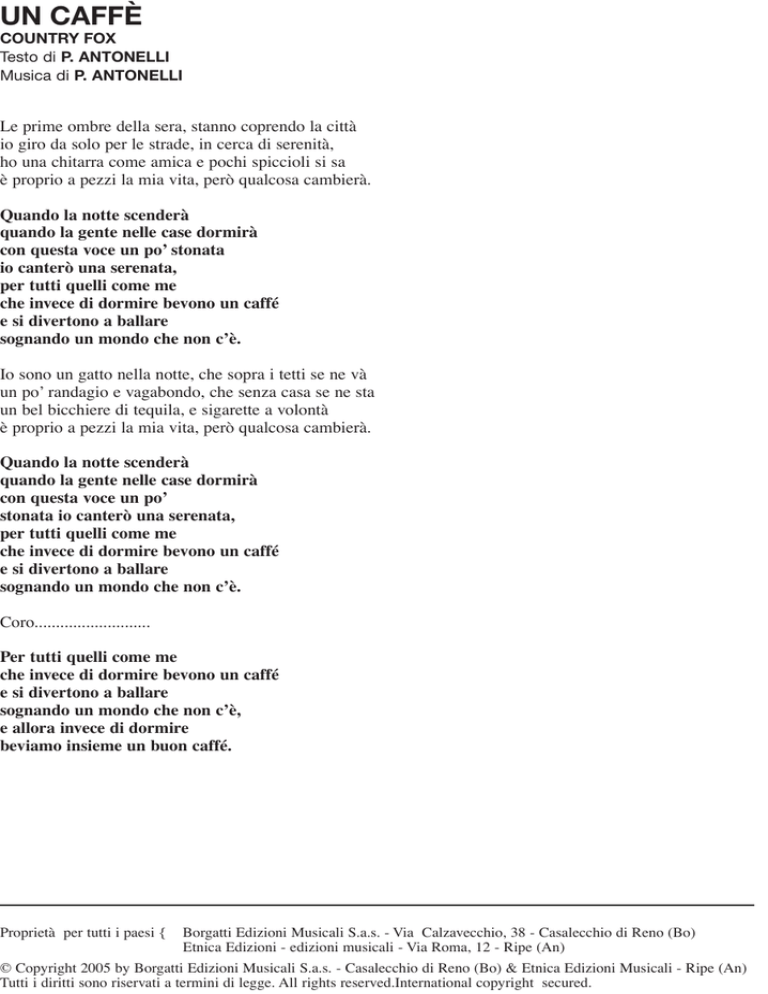 UN CAFFÈ
COUNTRY FOX
Testo di P. ANTONELLI
Musica di P. ANTONELLI

Le prime ombre della sera, stanno coprendo la città
io giro da solo per le strade, in cerca di serenità,
ho una chitarra come amica e pochi spiccioli si sa
è proprio a pezzi la mia vita, però qualcosa cambierà.

Quando la notte scenderà
quando la gente nelle case dormirà
con questa voce un po' stonata
io canterò una serenata,
per tutti quelli come me
che invece di dormire bevono un caffé
e si divertono a ballare
sognando un mondo che non c'è.

Io sono un gatto nella notte, che sopra i tetti se ne và
un po' randagio e vagabondo, che senza casa se ne sta
un bel bicchiere di tequila, e sigarette a volontà
è proprio a pezzi la mia vita, però qualcosa cambierà.

Quando la notte scenderà
quando la gente nelle case dormirà
con questa voce un po'
stonata io canterò una serenata,
per tutti quelli come me
che invece di dormire bevono un caffé
e si divertono a ballare
sognando un mondo che non c'è.

Coro...........................

Per tutti quelli come me
che invece di dormire bevono un caffé
e si divertono a ballare
sognando un mondo che non c'è,
e allora invece di dormire
beviamo insieme un buon caffé.

Proprietà per tutti i paesi { Borgatti Edizioni Musicali S.a.s. - Via Calzavecchio, 38 - Casalecchio di Reno (Bo)
Etnica Edizioni - edizioni musicali - Via Roma, 12 - Ripe (An)

© Copyright 2005 by Borgatti Edizioni Musicali S.a.s. - Casalecchio di Reno (Bo) & Etnica Edizioni Musicali - Ripe (An)
Tutti i diritti sono riservati a termini di legge. All rights reserved.International copyright secured.